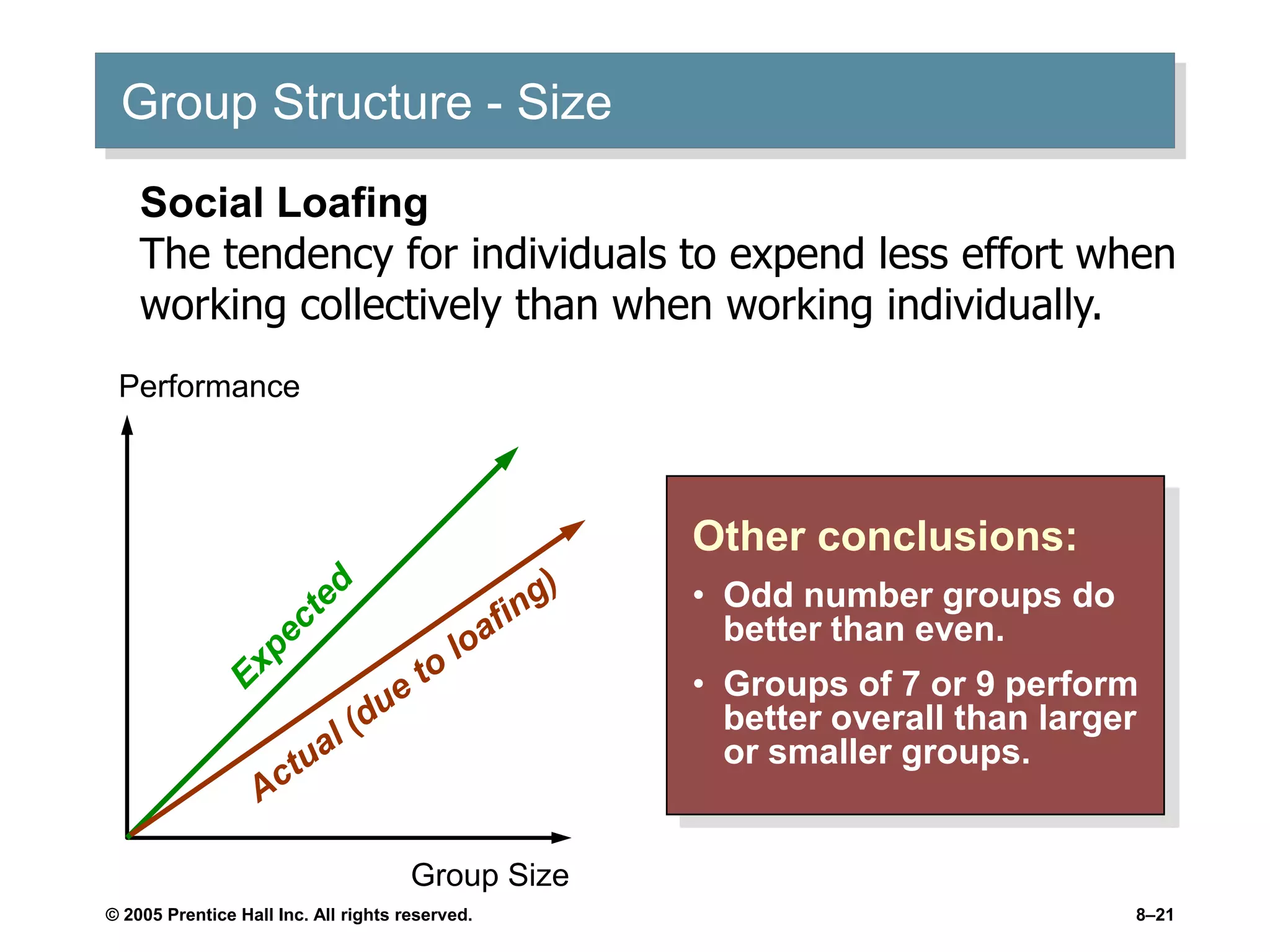 Group Structure - Size

Social Loafing
The tendency for individuals to expend less effort when working collectively than when working individually.

Performance

Expected

Actual (due to loafing)

Group Size

Other conclusions:

• Odd number groups do better than even.

• Groups of 7 or 9 perform better overall than larger or smaller groups.

© 2005 Prentice Hall Inc. All rights reserved.

8–21